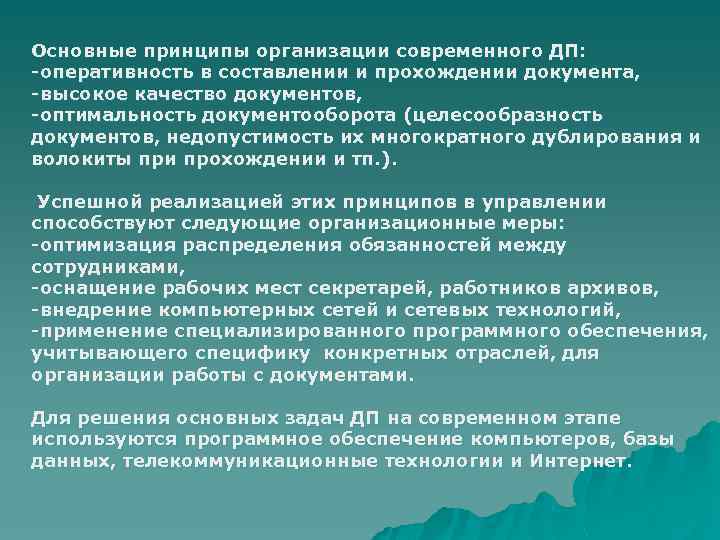 Основные принципы организации современного ДП:
-оперативность в составлении и прохождении документа,
-высокое качество документов,
-оптимальность документооборота (целесообразность документов, недопустимость их многократного дублирования и волокиты при прохождении и тп.).

Успешной реализацией этих принципов в управлении способствуют следующие организационные меры:
-оптимизация распределения обязанностей между сотрудниками,
-оснащение рабочих мест секретарей, работников архивов,
-внедрение компьютерных сетей и сетевых технологий,
-применение специализированного программного обеспечения, учитывающего специфику конкретных отраслей, для организации работы с документами.

Для решения основных задач ДП на современном этапе используются программное обеспечение компьютеров, базы данных, телекоммуникационные технологии и Интернет.